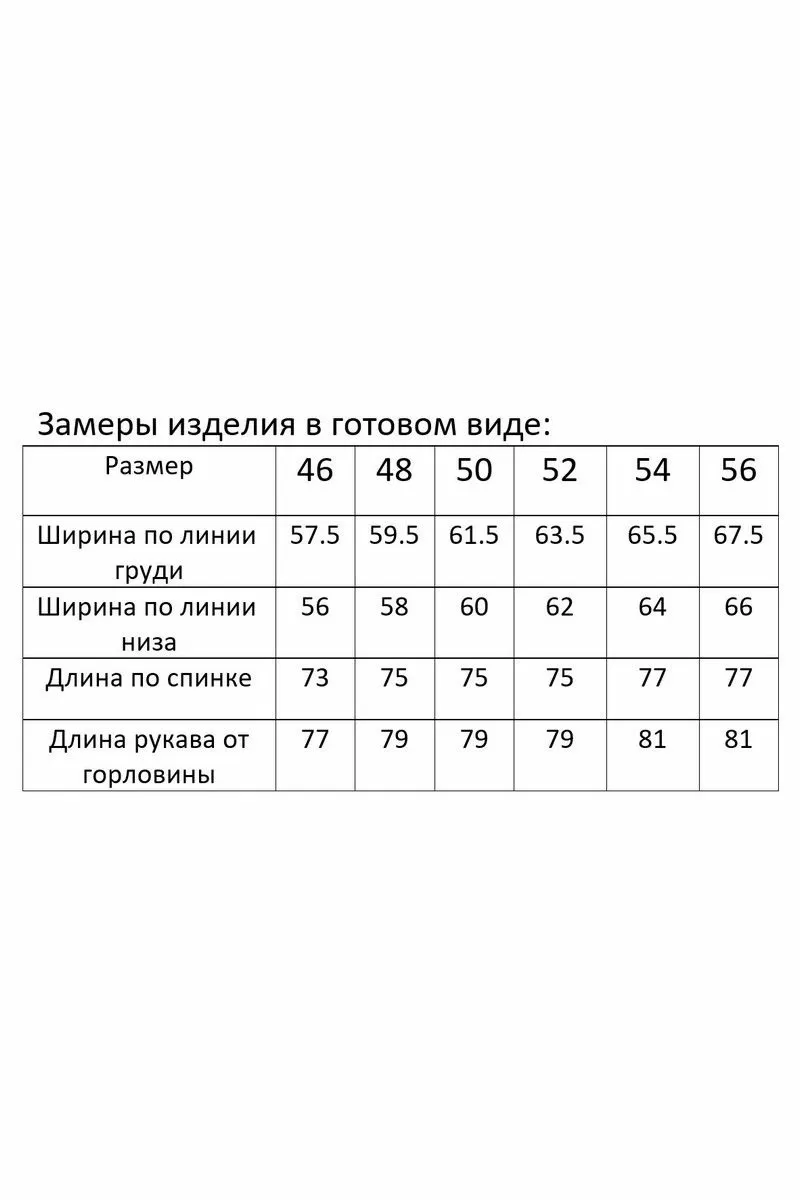 Замеры изделия в готовом виде:

| Размер | 46 | 48 | 50 | 52 | 54 | 56 |
|---|---|---|---|---|---|---|
| Ширина по линии груди | 57.5 | 59.5 | 61.5 | 63.5 | 65.5 | 67.5 |
| Ширина по линии низа | 56 | 58 | 60 | 62 | 64 | 66 |
| Длина по спинке | 73 | 75 | 75 | 75 | 77 | 77 |
| Длина рукава от горловины | 77 | 79 | 79 | 79 | 81 | 81 |